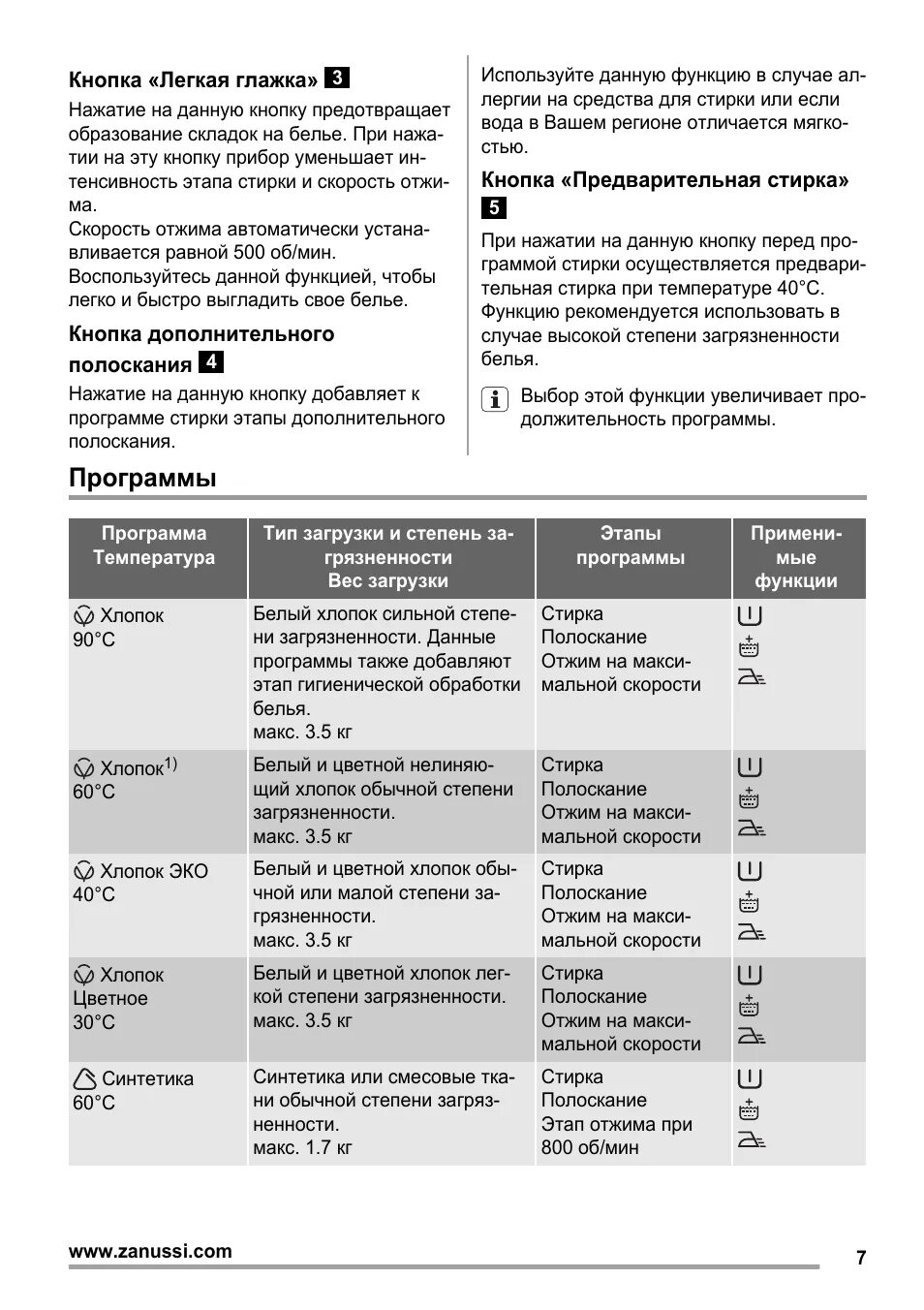 Кнопка «Легкая глажка» 3

Нажатие на данную кнопку предотвращает образование складок на белье. При нажатии на эту кнопку прибор уменьшает интенсивность этапа стирки и скорость отжима.
Скорость отжима автоматически устанавливается равной 500 об/мин.
Воспользуйтесь данной функцией, чтобы легко и быстро выгладить свое белье.

Кнопка дополнительного полоскания 4

Нажатие на данную кнопку добавляет к программе стирки этапы дополнительного полоскания.

Используйте данную функцию в случае аллергии на средства для стирки или если вода в Вашем регионе отличается мягкостью.

Кнопка «Предварительная стирка» 5

При нажатии на данную кнопку перед программой стирки осуществляется предварительная стирка при температуре 40°C. Функцию рекомендуется использовать в случае высокой степени загрязненности белья.

Выбор этой функции увеличивает продолжительность программы.

Программы

| Программа Температура | Тип загрузки и степень загрязненности Вес загрузки | Этапы программы | Применимые функции |
|---|---|---|---|
| Хлопок 90°C | Белый хлопок сильной степени загрязненности. Данные программы также добавляют этап гигиенической обработки белья. макс. 3.5 кг | Стирка Полоскание Отжим на максимальной скорости | |
| Хлопок$^{1)}$ 60°C | Белый и цветной нелиняющий хлопок обычной степени загрязненности. макс. 3.5 кг | Стирка Полоскание Отжим на максимальной скорости | |
| Хлопок ЭКО 40°C | Белый и цветной хлопок обычной или малой степени загрязненности. макс. 3.5 кг | Стирка Полоскание Отжим на максимальной скорости | |
| Хлопок Цветное 30°C | Белый и цветной хлопок легкой степени загрязненности. макс. 3.5 кг | Стирка Полоскание Отжим на максимальной скорости | |
| Синтетика 60°C | Синтетика или смесовые ткани обычной степени загрязненности. макс. 1.7 кг | Стирка Полоскание Этап отжима при 800 об/мин | |

www.zanussi.com 7